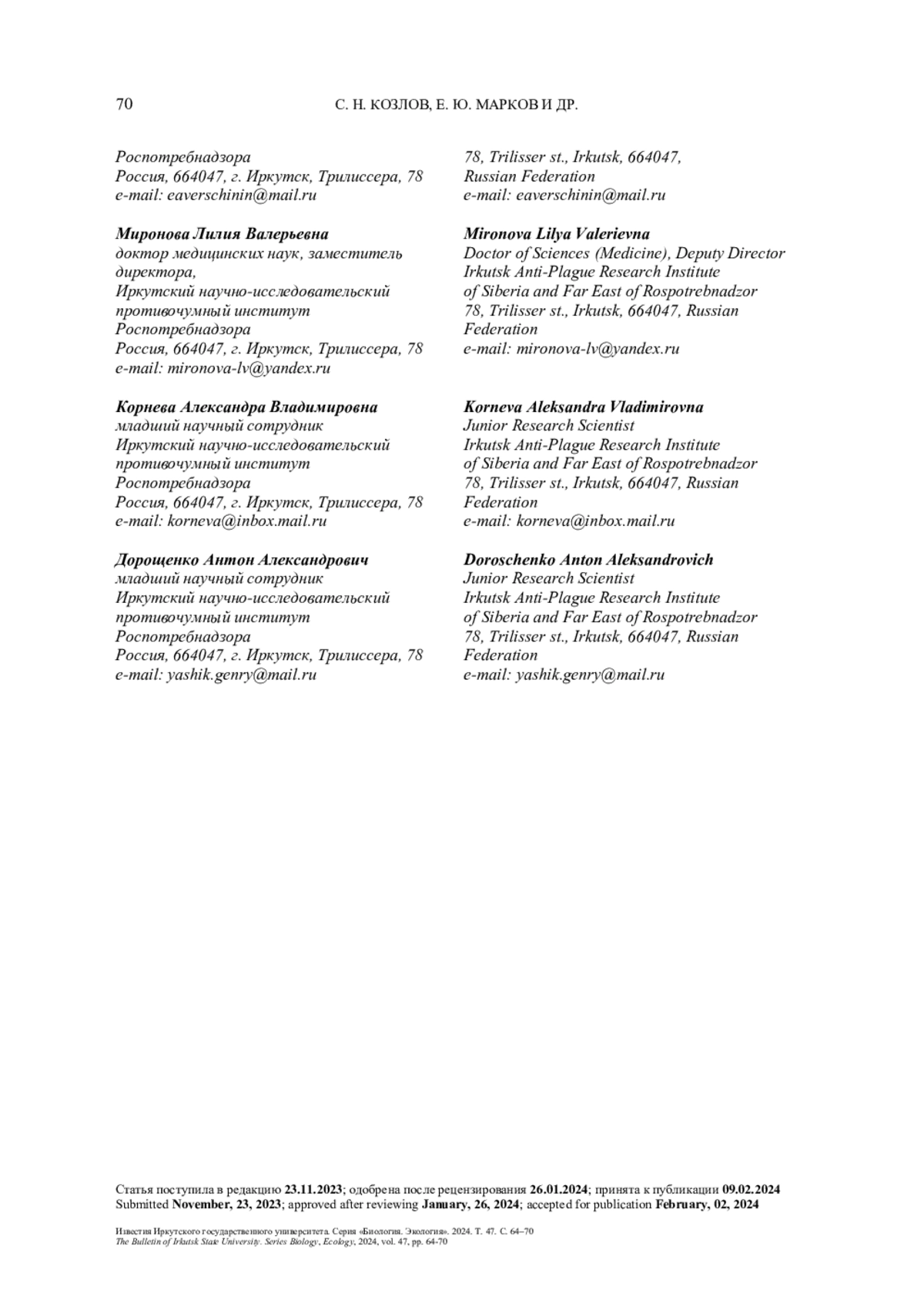 70 С. Н. КОЗЛОВ, Е. Ю. МАРКОВ И ДР.

Роспотребнадзора
Россия, 664047, г. Иркутск, Трилиссера, 78
e-mail: eaverschinin@mail.ru

**Миронова Лилия Валерьевна**
доктор медицинских наук, заместитель директора,
Иркутский научно-исследовательский противочумный институт Роспотребнадзора
Россия, 664047, г. Иркутск, Трилиссера, 78
e-mail: mironova-lv@yandex.ru

**Корнева Александра Владимировна**
младший научный сотрудник
Иркутский научно-исследовательский противочумный институт Роспотребнадзора
Россия, 664047, г. Иркутск, Трилиссера, 78
e-mail: korneva@inbox.mail.ru

**Дорощенко Антон Александрович**
младший научный сотрудник
Иркутский научно-исследовательский противочумный институт Роспотребнадзора
Россия, 664047, г. Иркутск, Трилиссера, 78
e-mail: yashik.genry@mail.ru

78, Trilisser st., Irkutsk, 664047, Russian Federation
e-mail: eaverschinin@mail.ru

**Mironova Lilya Valerievna**
Doctor of Sciences (Medicine), Deputy Director
Irkutsk Anti-Plague Research Institute of Siberia and Far East of Rospotrebnadzor
78, Trilisser st., Irkutsk, 664047, Russian Federation
e-mail: mironova-lv@yandex.ru

**Korneva Aleksandra Vladimirovna**
Junior Research Scientist
Irkutsk Anti-Plague Research Institute of Siberia and Far East of Rospotrebnadzor
78, Trilisser st., Irkutsk, 664047, Russian Federation
e-mail: korneva@inbox.mail.ru

**Doroschenko Anton Aleksandrovich**
Junior Research Scientist
Irkutsk Anti-Plague Research Institute of Siberia and Far East of Rospotrebnadzor
78, Trilisser st., Irkutsk, 664047, Russian Federation
e-mail: yashik.genry@mail.ru

Статья поступила в редакцию **23.11.2023**; одобрена после рецензирования **26.01.2024**; принята к публикации **09.02.2024**
Submitted **November, 23, 2023**; approved after reviewing **January, 26, 2024**; accepted for publication **February, 02, 2024**

Известия Иркутского государственного университета. Серия «Биология. Экология». 2024. Т. 47. С. 64–70
The Bulletin of Irkutsk State University. Series Biology, Ecology, 2024, vol. 47, pp. 64-70